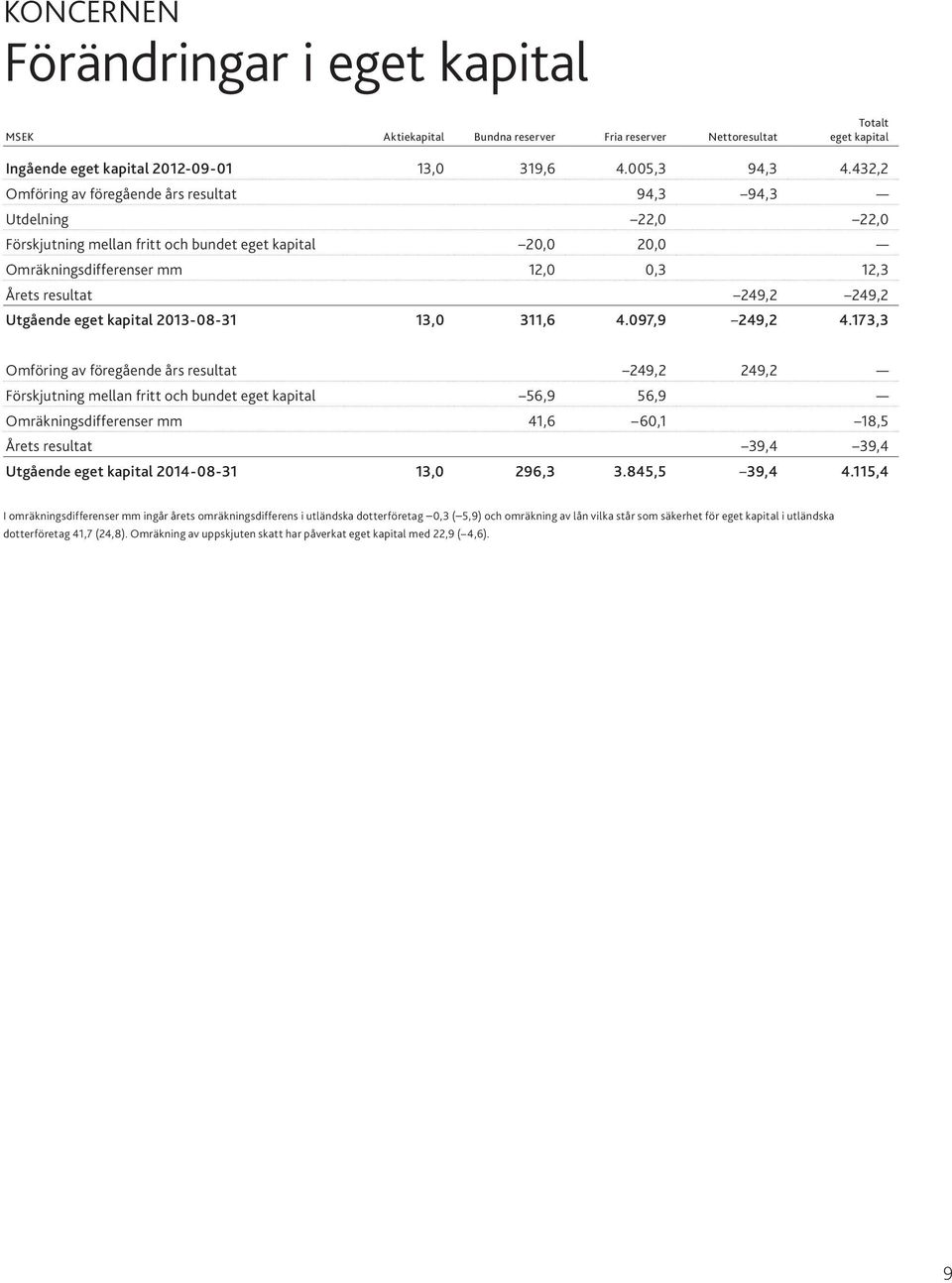 KONCERNEN

Förändringar i eget kapital

| MSEK | Aktiekapital | Bundna reserver | Fria reserver | Nettoresultat | Totalt eget kapital |
|---|---|---|---|---|---|
| Ingående eget kapital 2012-09-01 | 13,0 | 319,6 | 4.005,3 | 94,3 | 4.432,2 |
| Omföring av föregående års resultat | | | 94,3 | –94,3 | — |
| Utdelning | | | –22,0 | | –22,0 |
| Förskjutning mellan fritt och bundet eget kapital | | –20,0 | 20,0 | | — |
| Omräkningsdifferenser mm | | 12,0 | 0,3 | | 12,3 |
| Årets resultat | | | | –249,2 | –249,2 |
| Utgående eget kapital 2013-08-31 | 13,0 | 311,6 | 4.097,9 | –249,2 | 4.173,3 |
| Omföring av föregående års resultat | | | –249,2 | 249,2 | — |
| Förskjutning mellan fritt och bundet eget kapital | | –56,9 | 56,9 | | — |
| Omräkningsdifferenser mm | | 41,6 | –60,1 | | –18,5 |
| Årets resultat | | | | –39,4 | –39,4 |
| Utgående eget kapital 2014-08-31 | 13,0 | 296,3 | 3.845,5 | –39,4 | 4.115,4 |

I omräkningsdifferenser mm ingår årets omräkningsdifferens i utländska dotterföretag –0,3 (–5,9) och omräkning av lån vilka står som säkerhet för eget kapital i utländska dotterföretag 41,7 (24,8). Omräkning av uppskjuten skatt har påverkat eget kapital med 22,9 (–4,6).

9